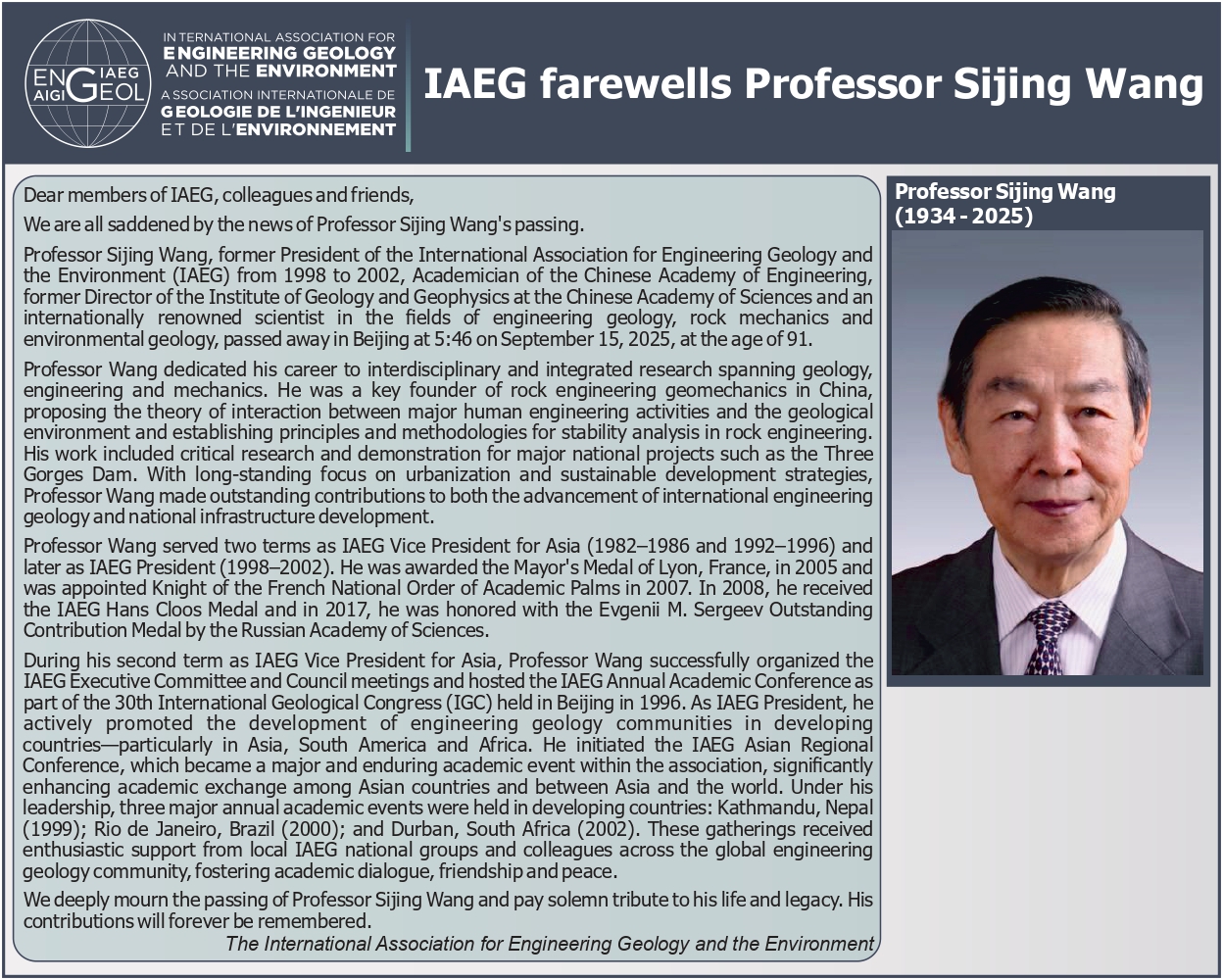 ENG IAEG AIGI GEOL

INTERNATIONAL ASSOCIATION FOR
ENGINEERING GEOLOGY
AND THE ENVIRONMENT
ASSOCIATION INTERNATIONALE DE
GEOLOGIE DE L'INGENIEUR
ET DE L'ENVIRONNEMENT

IAEG farewells Professor Sijing Wang

Dear members of IAEG, colleagues and friends,

We are all saddened by the news of Professor Sijing Wang's passing.

Professor Sijing Wang, former President of the International Association for Engineering Geology and the Environment (IAEG) from 1998 to 2002, Academician of the Chinese Academy of Engineering, former Director of the Institute of Geology and Geophysics at the Chinese Academy of Sciences and an internationally renowned scientist in the fields of engineering geology, rock mechanics and environmental geology, passed away in Beijing at 5:46 on September 15, 2025, at the age of 91.

Professor Wang dedicated his career to interdisciplinary and integrated research spanning geology, engineering and mechanics. He was a key founder of rock engineering geomechanics in China, proposing the theory of interaction between major human engineering activities and the geological environment and establishing principles and methodologies for stability analysis in rock engineering. His work included critical research and demonstration for major national projects such as the Three Gorges Dam. With long-standing focus on urbanization and sustainable development strategies, Professor Wang made outstanding contributions to both the advancement of international engineering geology and national infrastructure development.

Professor Wang served two terms as IAEG Vice President for Asia (1982–1986 and 1992–1996) and later as IAEG President (1998–2002). He was awarded the Mayor's Medal of Lyon, France, in 2005 and was appointed Knight of the French National Order of Academic Palms in 2007. In 2008, he received the IAEG Hans Cloos Medal and in 2017, he was honored with the Evgenii M. Sergeev Outstanding Contribution Medal by the Russian Academy of Sciences.

During his second term as IAEG Vice President for Asia, Professor Wang successfully organized the IAEG Executive Committee and Council meetings and hosted the IAEG Annual Academic Conference as part of the 30th International Geological Congress (IGC) held in Beijing in 1996. As IAEG President, he actively promoted the development of engineering geology communities in developing countries—particularly in Asia, South America and Africa. He initiated the IAEG Asian Regional Conference, which became a major and enduring academic event within the association, significantly enhancing academic exchange among Asian countries and between Asia and the world. Under his leadership, three major annual academic events were held in developing countries: Kathmandu, Nepal (1999); Rio de Janeiro, Brazil (2000); and Durban, South Africa (2002). These gatherings received enthusiastic support from local IAEG national groups and colleagues across the global engineering geology community, fostering academic dialogue, friendship and peace.

We deeply mourn the passing of Professor Sijing Wang and pay solemn tribute to his life and legacy. His contributions will forever be remembered.

The International Association for Engineering Geology and the Environment

Professor Sijing Wang
(1934 - 2025)